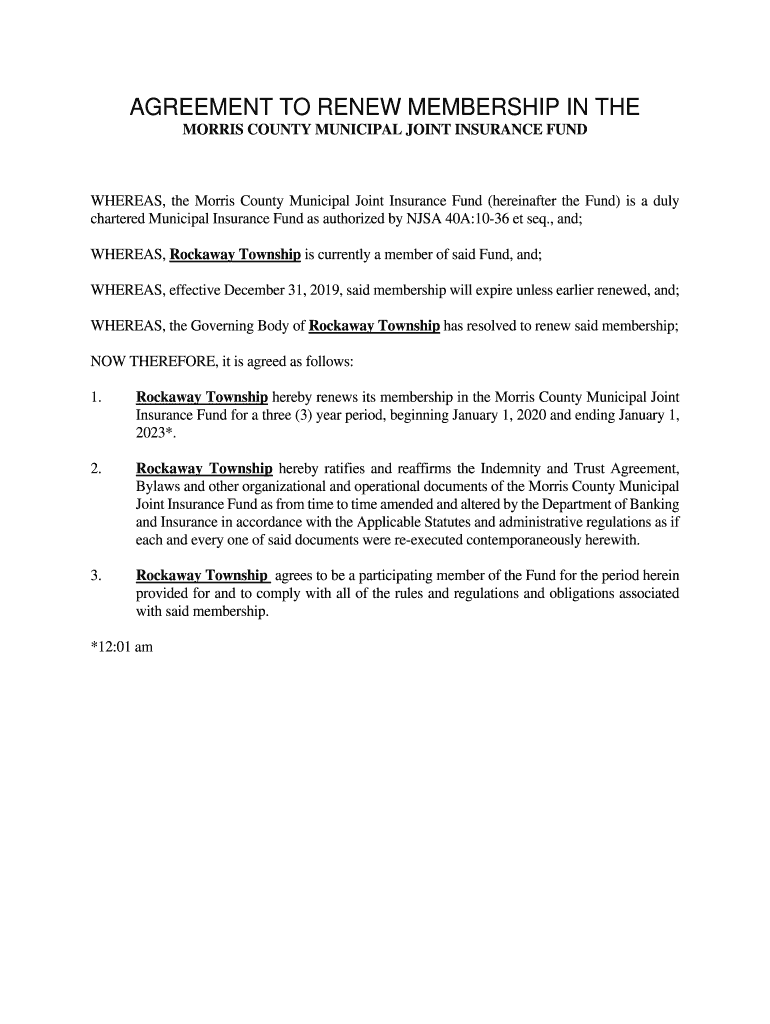 AGREEMENT TO RENEW MEMBERSHIP IN THE
MORRIS COUNTY MUNICIPAL JOINT INSURANCE FUND

WHEREAS, the Morris County Municipal Joint Insurance Fund (hereinafter the Fund) is a duly chartered Municipal Insurance Fund as authorized by NJSA 40A:10-36 et seq., and;

WHEREAS, Rockaway Township is currently a member of said Fund, and;

WHEREAS, effective December 31, 2019, said membership will expire unless earlier renewed, and;

WHEREAS, the Governing Body of Rockaway Township has resolved to renew said membership;

NOW THEREFORE, it is agreed as follows:

1. Rockaway Township hereby renews its membership in the Morris County Municipal Joint Insurance Fund for a three (3) year period, beginning January 1, 2020 and ending January 1, 2023*.

2. Rockaway Township hereby ratifies and reaffirms the Indemnity and Trust Agreement, Bylaws and other organizational and operational documents of the Morris County Municipal Joint Insurance Fund as from time to time amended and altered by the Department of Banking and Insurance in accordance with the Applicable Statutes and administrative regulations as if each and every one of said documents were re-executed contemporaneously herewith.

3. Rockaway Township agrees to be a participating member of the Fund for the period herein provided for and to comply with all of the rules and regulations and obligations associated with said membership.

*12:01 am